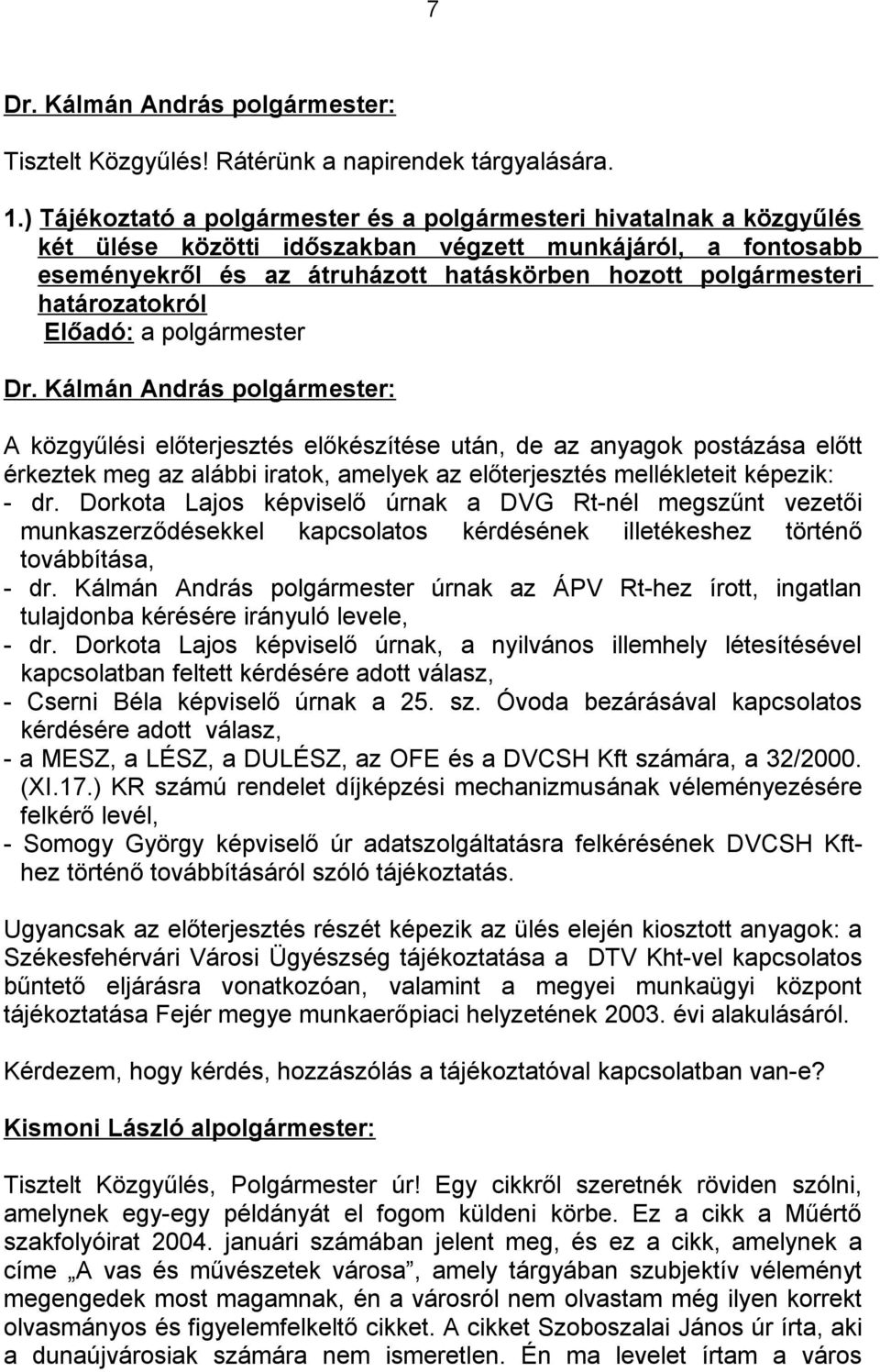 7

Dr. Kálmán András polgármester:

Tisztelt Közgyűlés! Rátérünk a napirendek tárgyalására.

1.) Tájékoztató a polgármester és a polgármesteri hivatalnak a közgyűlés két ülése közötti időszakban végzett munkájáról, a fontosabb eseményekről és az átruházott hatáskörben hozott polgármesteri határozatokról
Előadó: a polgármester

Dr. Kálmán András polgármester:

A közgyűlési előterjesztés előkészítése után, de az anyagok postázása előtt érkeztek meg az alábbi iratok, amelyek az előterjesztés mellékleteit képezik:
- dr. Dorkota Lajos képviselő úrnak a DVG Rt-nél megszűnt vezetői munkaszerződésekkel kapcsolatos kérdésének illetékeshez történő továbbítása,
- dr. Kálmán András polgármester úrnak az ÁPV Rt-hez írott, ingatlan tulajdonba kérésére irányuló levele,
- dr. Dorkota Lajos képviselő úrnak, a nyilvános illemhely létesítésével kapcsolatban feltett kérdésére adott válasz,
- Cserni Béla képviselő úrnak a 25. sz. Óvoda bezárásával kapcsolatos kérdésére adott válasz,
- a MESZ, a LÉSZ, a DULÉSZ, az OFE és a DVCSH Kft számára, a 32/2000. (XI.17.) KR számú rendelet díjképzési mechanizmusának véleményezésére felkérő levél,
- Somogy György képviselő úr adatszolgáltatásra felkérésének DVCSH Kft-hez történő továbbításáról szóló tájékoztatás.

Ugyancsak az előterjesztés részét képezik az ülés elején kiosztott anyagok: a Székesfehérvári Városi Ügyészség tájékoztatása a DTV Kht-vel kapcsolatos bűntető eljárásra vonatkozóan, valamint a megyei munkaügyi központ tájékoztatása Fejér megye munkaerőpiaci helyzetének 2003. évi alakulásáról.

Kérdezem, hogy kérdés, hozzászólás a tájékoztatóval kapcsolatban van-e?

Kismoni László alpolgármester:

Tisztelt Közgyűlés, Polgármester úr! Egy cikkről szeretnék röviden szólni, amelynek egy-egy példányát el fogom küldeni körbe. Ez a cikk a Műértő szakfolyóirat 2004. januári számában jelent meg, és ez a cikk, amelynek a címe „A vas és művészetek városa”, amely tárgyában szubjektív véleményt megengedek most magamnak, én a városról nem olvastam még ilyen korrekt olvasmányos és figyelemfelkeltő cikket. A cikket Szoboszalai János úr írta, aki a dunaújvárosiak számára nem ismeretlen. Én ma levelet írtam a város